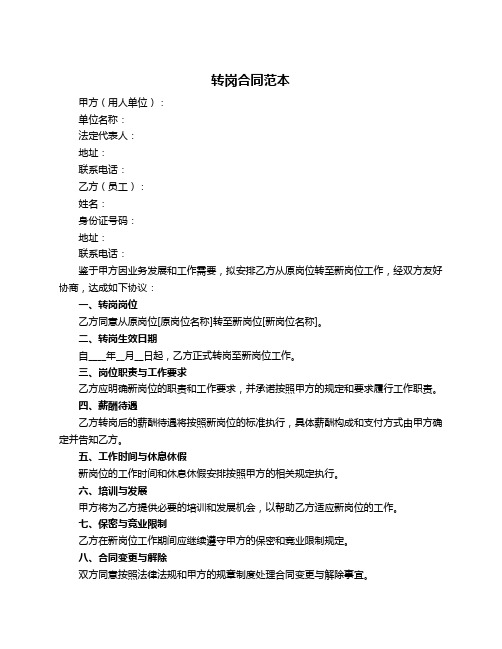 转岗合同范本

甲方（用人单位）：

单位名称：

法定代表人：

地址：

联系电话：

乙方（员工）：

姓名：

身份证号码：

地址：

联系电话：

鉴于甲方因业务发展和工作需要，拟安排乙方从原岗位转至新岗位工作，经双方友好协商，达成如下协议：

一、转岗岗位

乙方同意从原岗位[原岗位名称]转至新岗位[新岗位名称]。

二、转岗生效日期

自____年__月__日起，乙方正式转岗至新岗位工作。

三、岗位职责与工作要求

乙方应明确新岗位的职责和工作要求，并承诺按照甲方的规定和要求履行工作职责。

四、薪酬待遇

乙方转岗后的薪酬待遇将按照新岗位的标准执行，具体薪酬构成和支付方式由甲方确定并告知乙方。

五、工作时间与休息休假

新岗位的工作时间和休息休假安排按照甲方的相关规定执行。

六、培训与发展

甲方将为乙方提供必要的培训和发展机会，以帮助乙方适应新岗位的工作。

七、保密与竞业限制

乙方在新岗位工作期间应继续遵守甲方的保密和竞业限制规定。

八、合同变更与解除

双方同意按照法律法规和甲方的规章制度处理合同变更与解除事宜。